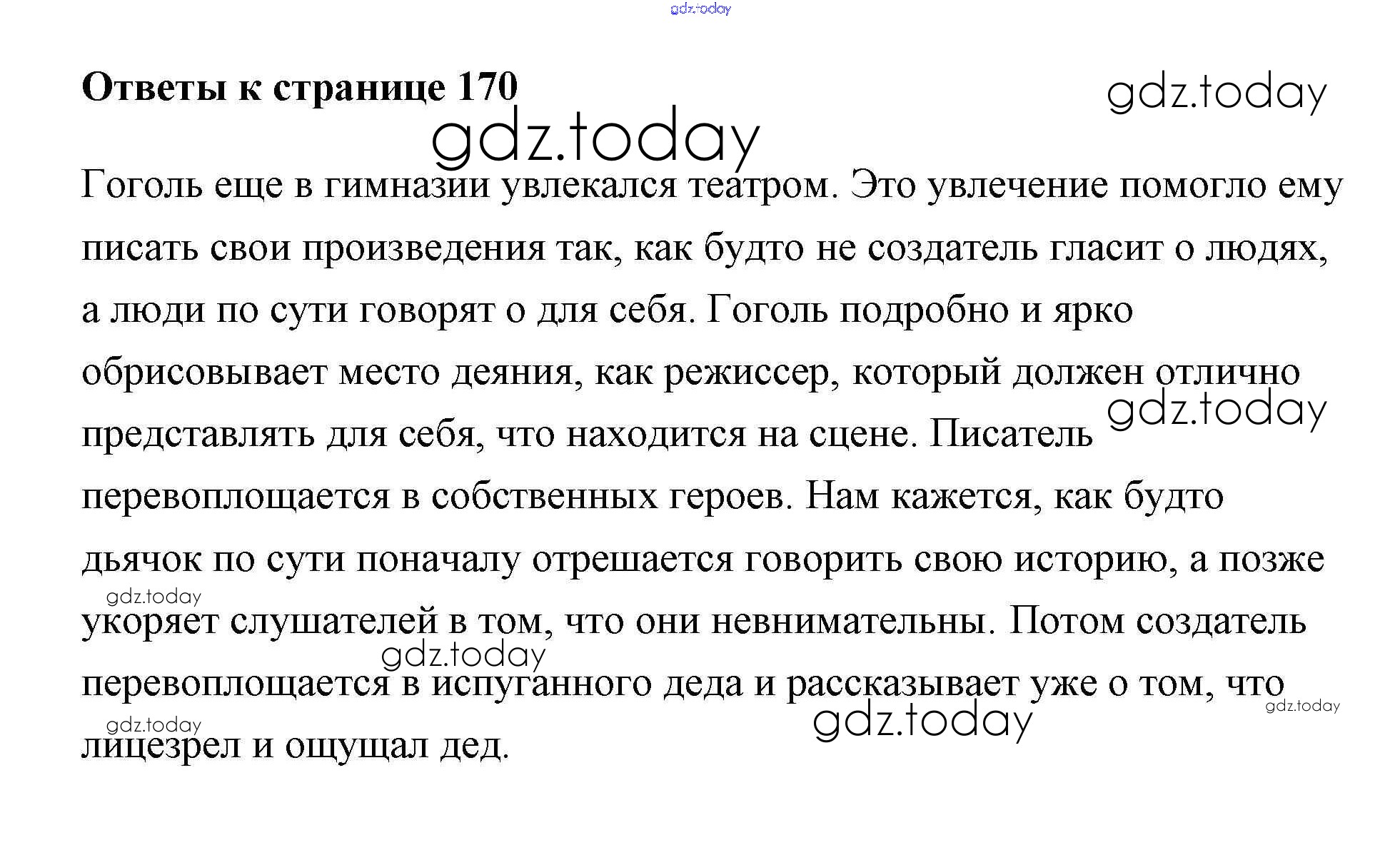 gdz.today

Ответы к странице 170

gdz.today

gdz.today

Гоголь еще в гимназии увлекался театром. Это увлечение помогло ему писать свои произведения так, как будто не создатель гласит о людях, а люди по сути говорят о для себя. Гоголь подробно и ярко обрисовывает место деяния, как режиссер, который должен отлично представлять для себя, что находится на сцене. Писатель перевоплощается в собственных героев. Нам кажется, как будто дьячок по сути поначалу отрешается говорить свою историю, а позже укоряет слушателей в том, что они невнимательны. Потом создатель перевоплощается в испуганного деда и рассказывает уже о том, что лицезрел и ощущал дед.

gdz.today

gdz.today

gdz.today

gdz.today

gdz.today

gdz.today